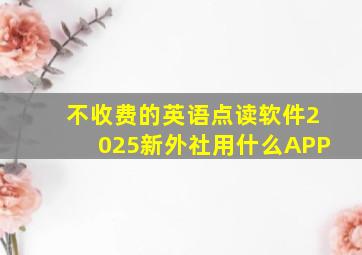 不收费的英语点读软件2025新外社用什么APP